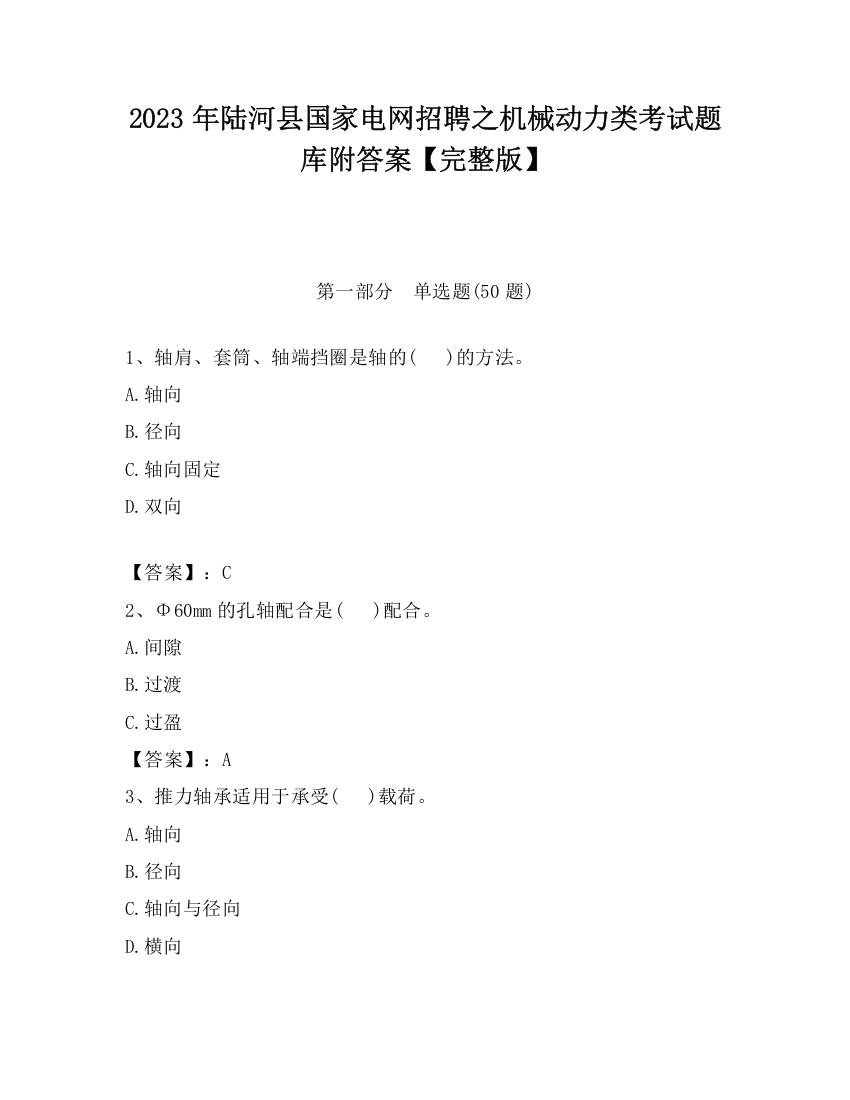 2023 年陆河县国家电网招聘之机械动力类考试题库附答案【完整版】

第一部分　单选题(50 题)

1、轴肩、套筒、轴端挡圈是轴的(　　)的方法。

A.轴向

B.径向

C.轴向固定

D.双向

【答案】：C

2、Φ60mm 的孔轴配合是(　　)配合。

A.间隙

B.过渡

C.过盈

【答案】：A

3、推力轴承适用于承受(　　)载荷。

A.轴向

B.径向

C.轴向与径向

D.横向